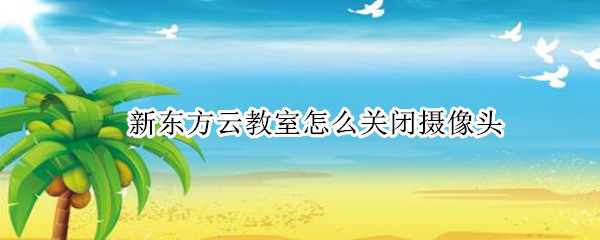 新东方云教室怎么关闭摄像头